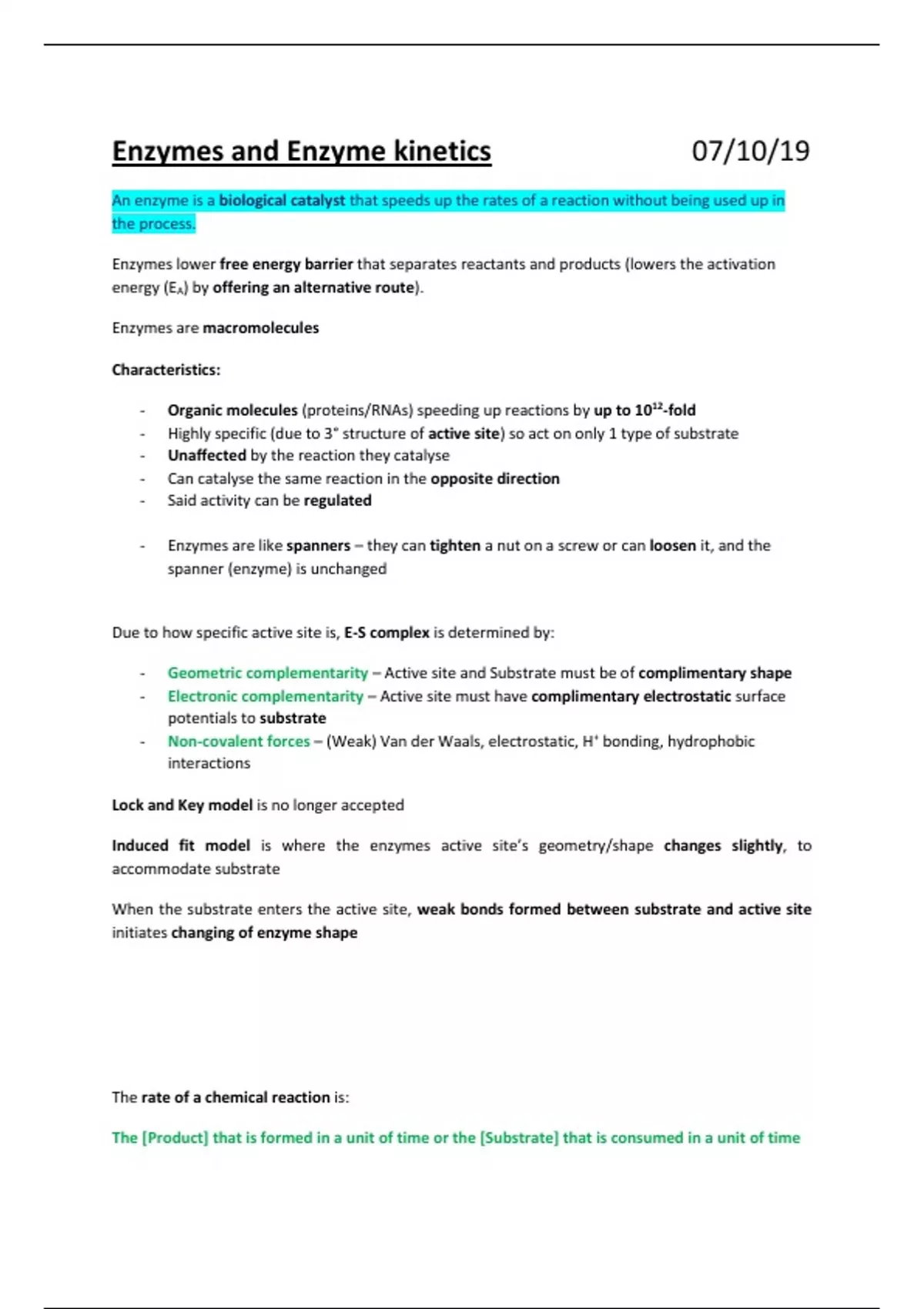 Enzymes and Enzyme kinetics 07/10/19

An enzyme is a biological catalyst that speeds up the rates of a reaction without being used up in the process.

Enzymes lower free energy barrier that separates reactants and products (lowers the activation energy ($E_A$) by offering an alternative route).

Enzymes are macromolecules

Characteristics:

- Organic molecules (proteins/RNAs) speeding up reactions by up to $10^{12}$-fold
- Highly specific (due to 3° structure of active site) so act on only 1 type of substrate
- Unaffected by the reaction they catalyse
- Can catalyse the same reaction in the opposite direction
- Said activity can be regulated

- Enzymes are like spanners – they can tighten a nut on a screw or can loosen it, and the spanner (enzyme) is unchanged

Due to how specific active site is, E-S complex is determined by:

- Geometric complementarity – Active site and Substrate must be of complimentary shape
- Electronic complementarity – Active site must have complimentary electrostatic surface potentials to substrate
- Non-covalent forces – (Weak) Van der Waals, electrostatic, $H^+$ bonding, hydrophobic interactions

Lock and Key model is no longer accepted

Induced fit model is where the enzymes active site's geometry/shape changes slightly, to accommodate substrate

When the substrate enters the active site, weak bonds formed between substrate and active site initiates changing of enzyme shape

The rate of a chemical reaction is:

The [Product] that is formed in a unit of time or the [Substrate] that is consumed in a unit of time